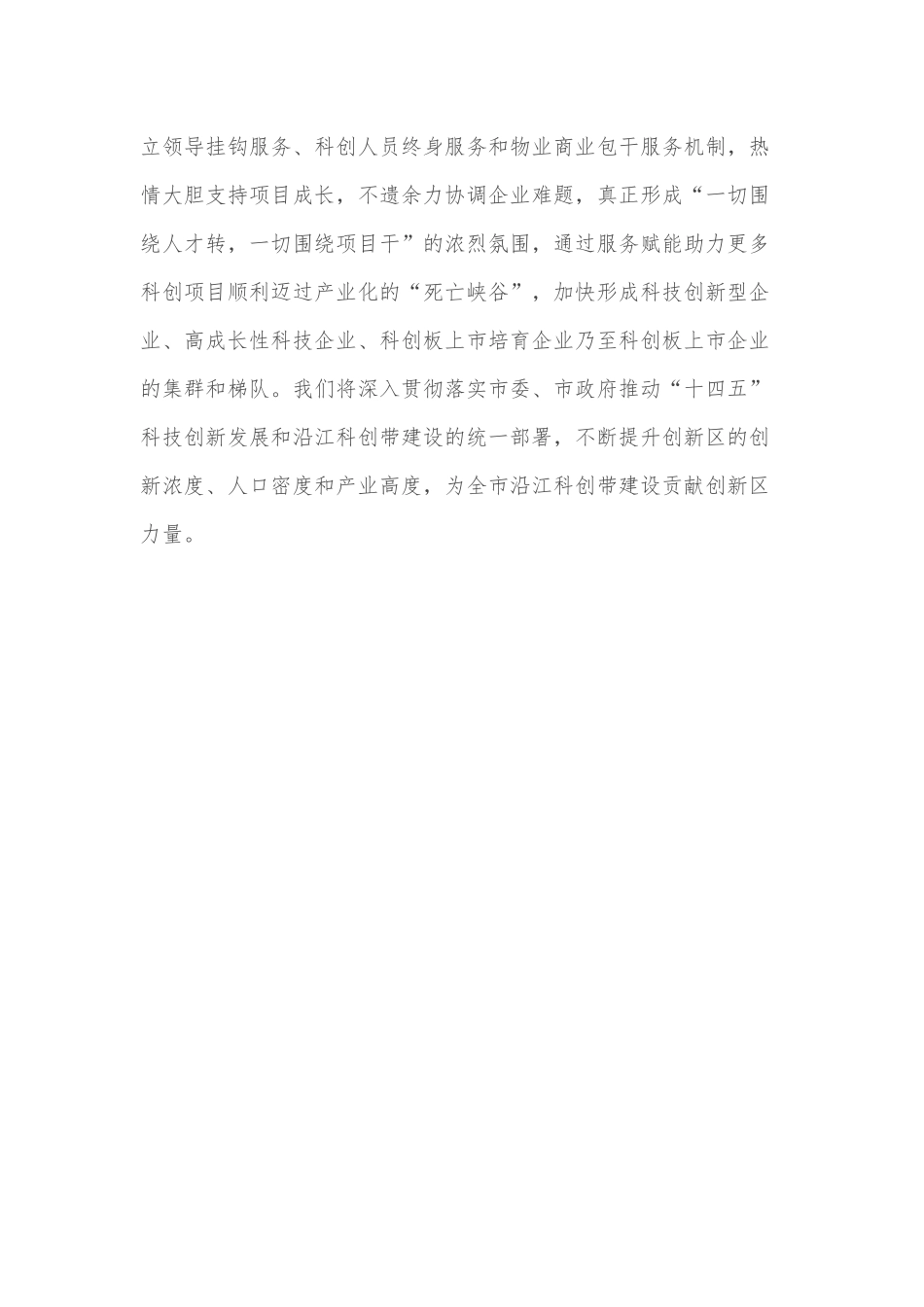 立领导挂钩服务、科创人员终身服务和物业商业包干服务机制，热情大胆支持项目成长，不遗余力协调企业难题，真正形成“一切围绕人才转，一切围绕项目干”的浓烈氛围，通过服务赋能助力更多科创项目顺利迈过产业化的“死亡峡谷”，加快形成科技创新型企业、高成长性科技企业、科创板上市培育企业乃至科创板上市企业的集群和梯队。我们将深入贯彻落实市委、市政府推动“十四五”科技创新发展和沿江科创带建设的统一部署，不断提升创新区的创新浓度、人口密度和产业高度，为全市沿江科创带建设贡献创新区力量。